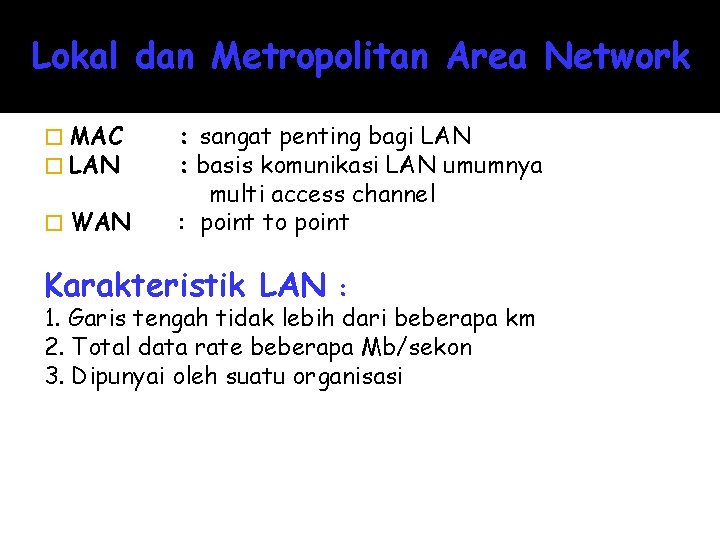 Lokal dan Metropolitan Area Network

MAC : sangat penting bagi LAN
LAN : basis komunikasi LAN umumnya multi access channel
WAN : point to point

Karakteristik LAN :
1. Garis tengah tidak lebih dari beberapa km
2. Total data rate beberapa Mb/sekon
3. Dipunyai oleh suatu organisasi